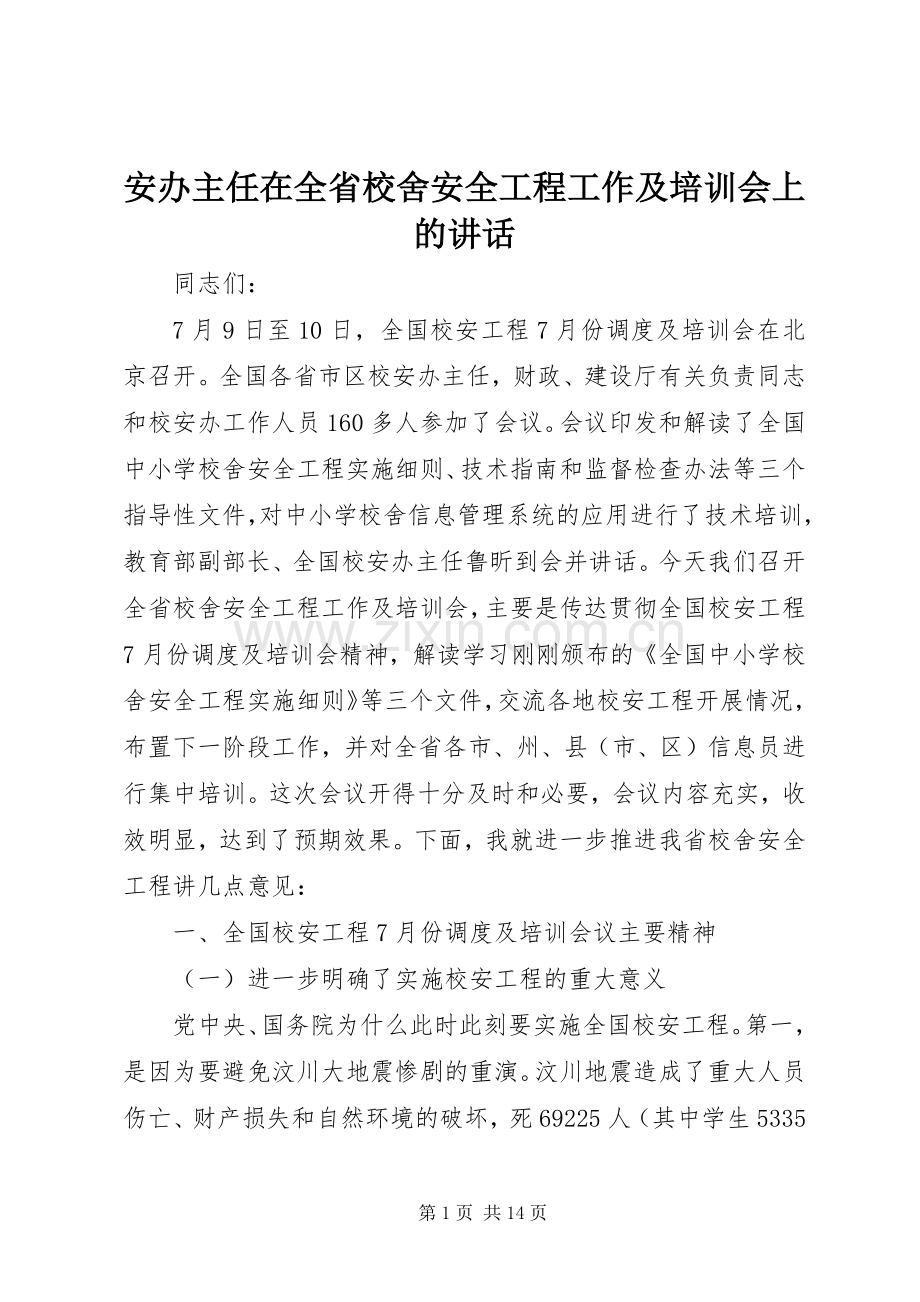 安办主任在全省校舍安全工程工作及培训会上的讲话

同志们：

7月9日至10日，全国校安工程7月份调度及培训会在北京召开。全国各省市区校安办主任，财政、建设厅有关负责同志和校安办工作人员160多人参加了会议。会议印发和解读了全国中小学校舍安全工程实施细则、技术指南和监督检查办法等三个指导性文件，对中小学校舍信息管理系统的应用进行了技术培训，教育部副部长、全国校安办主任鲁昕到会并讲话。今天我们召开全省校舍安全工程工作及培训会，主要是传达贯彻全国校安工程7月份调度及培训会精神，解读学习刚刚颁布的《全国中小学校舍安全工程实施细则》等三个文件，交流各地校安工程开展情况，布置下一阶段工作，并对全省各市、州、县（市、区）信息员进行集中培训。这次会议开得十分及时和必要，会议内容充实，收效明显，达到了预期效果。下面，我就进一步推进我省校舍安全工程讲几点意见：

一、全国校安工程7月份调度及培训会议主要精神

（一）进一步明确了实施校安工程的重大意义

党中央、国务院为什么此时此刻要实施全国校安工程。第一，是因为要避免汶川大地震惨剧的重演。汶川地震造成了重大人员伤亡、财产损失和自然环境的破坏，死69225人（其中学生5335

第1页 共14页

www.zixin.com.cn